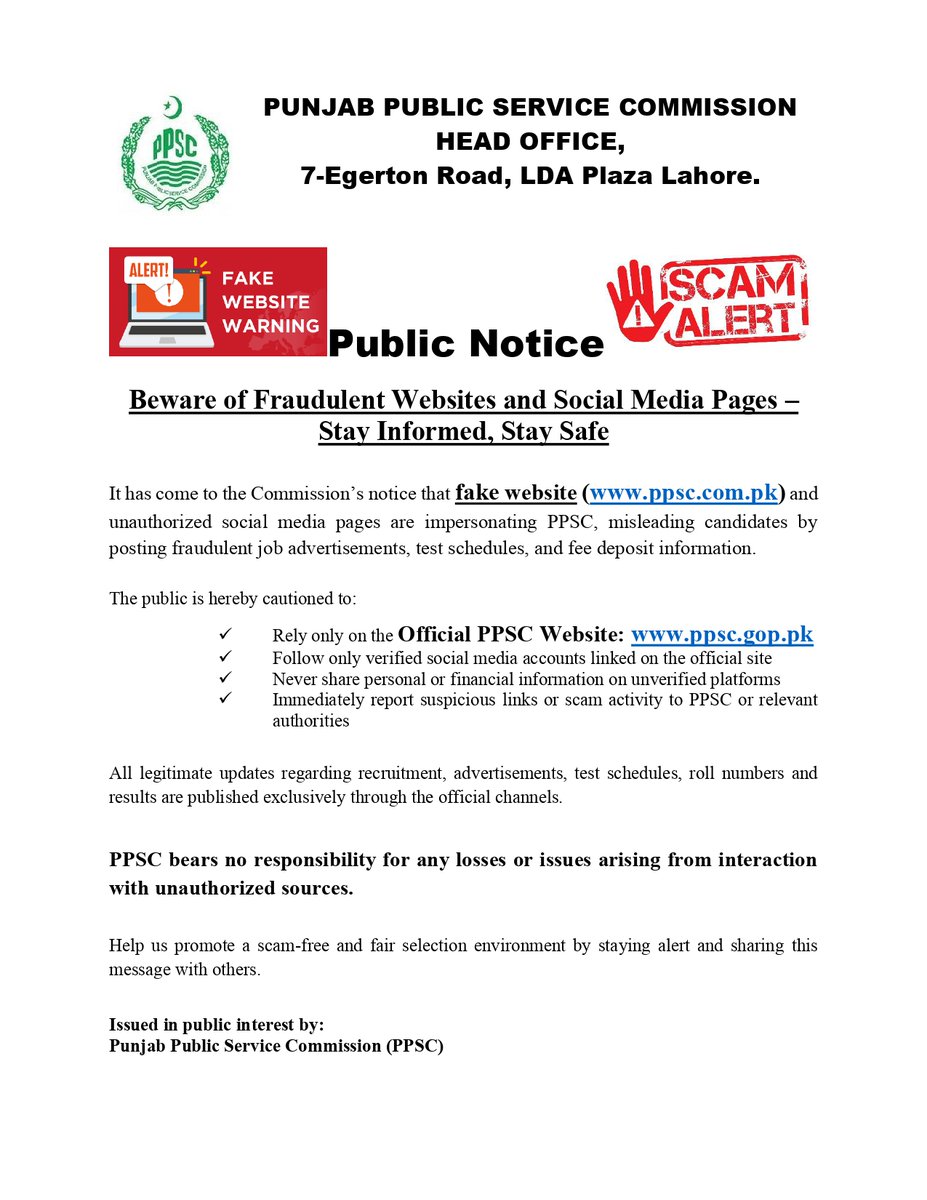 PPSC
PUNJAB PUBLIC SERVICE COMMISSION

PUNJAB PUBLIC SERVICE COMMISSION
HEAD OFFICE,
7-Egerton Road, LDA Plaza Lahore.

ALERT!
FAKE WEBSITE WARNING

Public Notice

SCAM ALERT

Beware of Fraudulent Websites and Social Media Pages – Stay Informed, Stay Safe

It has come to the Commission's notice that fake website (www.ppsc.com.pk) and unauthorized social media pages are impersonating PPSC, misleading candidates by posting fraudulent job advertisements, test schedules, and fee deposit information.

The public is hereby cautioned to:

✓ Rely only on the Official PPSC Website: www.ppsc.gop.pk
✓ Follow only verified social media accounts linked on the official site
✓ Never share personal or financial information on unverified platforms
✓ Immediately report suspicious links or scam activity to PPSC or relevant authorities

All legitimate updates regarding recruitment, advertisements, test schedules, roll numbers and results are published exclusively through the official channels.

PPSC bears no responsibility for any losses or issues arising from interaction with unauthorized sources.

Help us promote a scam-free and fair selection environment by staying alert and sharing this message with others.

Issued in public interest by:
Punjab Public Service Commission (PPSC)